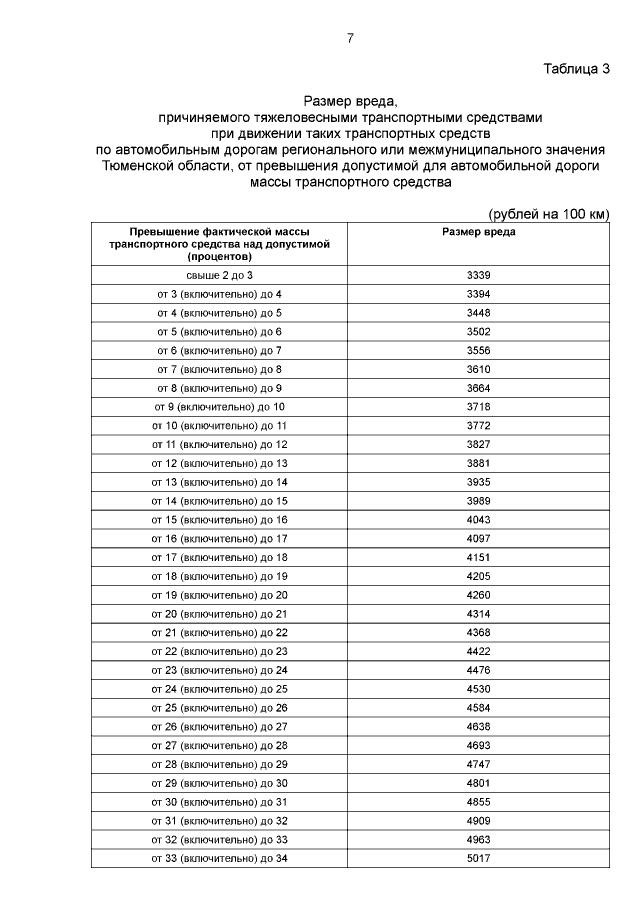 7

Таблица 3

Размер вреда,
причиняемого тяжеловесными транспортными средствами
при движении таких транспортных средств
по автомобильным дорогам регионального или межмуниципального значения Тюменской области, от превышения допустимой для автомобильной дороги массы транспортного средства

(рублей на 100 км)

| Превышение фактической массы транспортного средства над допустимой (процентов) | Размер вреда |
|---|---|
| свыше 2 до 3 | 3339 |
| от 3 (включительно) до 4 | 3394 |
| от 4 (включительно) до 5 | 3448 |
| от 5 (включительно) до 6 | 3502 |
| от 6 (включительно) до 7 | 3556 |
| от 7 (включительно) до 8 | 3610 |
| от 8 (включительно) до 9 | 3664 |
| от 9 (включительно) до 10 | 3718 |
| от 10 (включительно) до 11 | 3772 |
| от 11 (включительно) до 12 | 3827 |
| от 12 (включительно) до 13 | 3881 |
| от 13 (включительно) до 14 | 3935 |
| от 14 (включительно) до 15 | 3989 |
| от 15 (включительно) до 16 | 4043 |
| от 16 (включительно) до 17 | 4097 |
| от 17 (включительно) до 18 | 4151 |
| от 18 (включительно) до 19 | 4205 |
| от 19 (включительно) до 20 | 4260 |
| от 20 (включительно) до 21 | 4314 |
| от 21 (включительно) до 22 | 4368 |
| от 22 (включительно) до 23 | 4422 |
| от 23 (включительно) до 24 | 4476 |
| от 24 (включительно) до 25 | 4530 |
| от 25 (включительно) до 26 | 4584 |
| от 26 (включительно) до 27 | 4638 |
| от 27 (включительно) до 28 | 4693 |
| от 28 (включительно) до 29 | 4747 |
| от 29 (включительно) до 30 | 4801 |
| от 30 (включительно) до 31 | 4855 |
| от 31 (включительно) до 32 | 4909 |
| от 32 (включительно) до 33 | 4963 |
| от 33 (включительно) до 34 | 5017 |